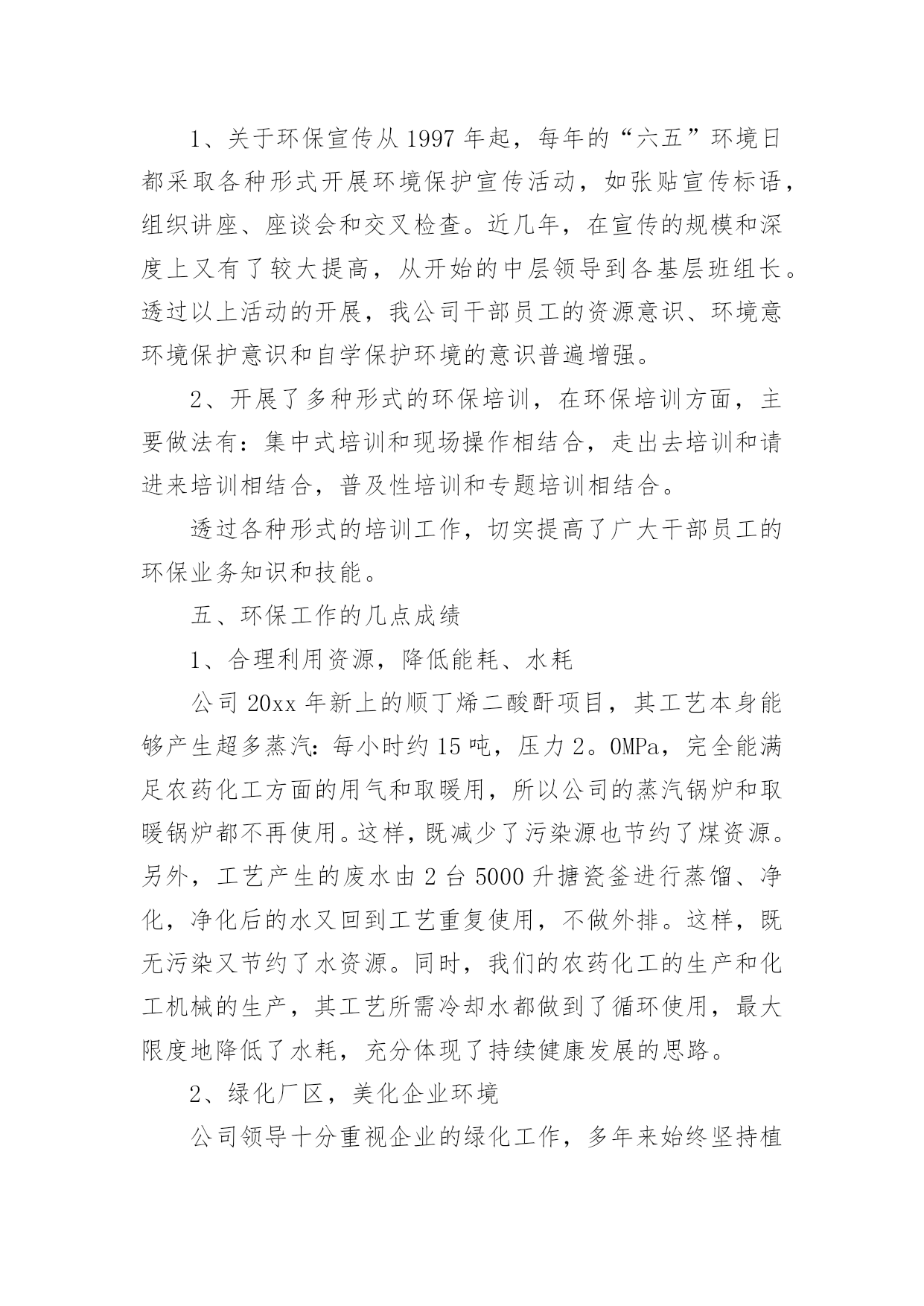 1、关于环保宣传从1997年起，每年的“六五”环境日都采取各种形式开展环境保护宣传活动，如张贴宣传标语，组织讲座、座谈会和交叉检查。近几年，在宣传的规模和深度上又有了较大提高，从开始的中层领导到各基层班组长。透过以上活动的开展，我公司干部员工的资源意识、环境意环境保护意识和自学保护环境的意识普遍增强。

2、开展了多种形式的环保培训，在环保培训方面，主要做法有：集中式培训和现场操作相结合，走出去培训和请进来培训相结合，普及性培训和专题培训相结合。

透过各种形式的培训工作，切实提高了广大干部员工的环保业务知识和技能。

五、环保工作的几点成绩

1、合理利用资源，降低能耗、水耗

公司20xx年新上的顺丁烯二酸酐项目，其工艺本身能够产生超多蒸汽：每小时约15吨，压力2。0MPa，完全能满足农药化工方面的用气和取暖用，所以公司的蒸汽锅炉和取暖锅炉都不再使用。这样，既减少了污染源也节约了煤资源。另外，工艺产生的废水由2台5000升搪瓷釜进行蒸馏、净化，净化后的水又回到工艺重复使用，不做外排。这样，既无污染又节约了水资源。同时，我们的农药化工的生产和化工机械的生产，其工艺所需冷却水都做到了循环使用，最大限度地降低了水耗，充分体现了持续健康发展的思路。

2、绿化厂区，美化企业环境

公司领导十分重视企业的绿化工作，多年来始终坚持植